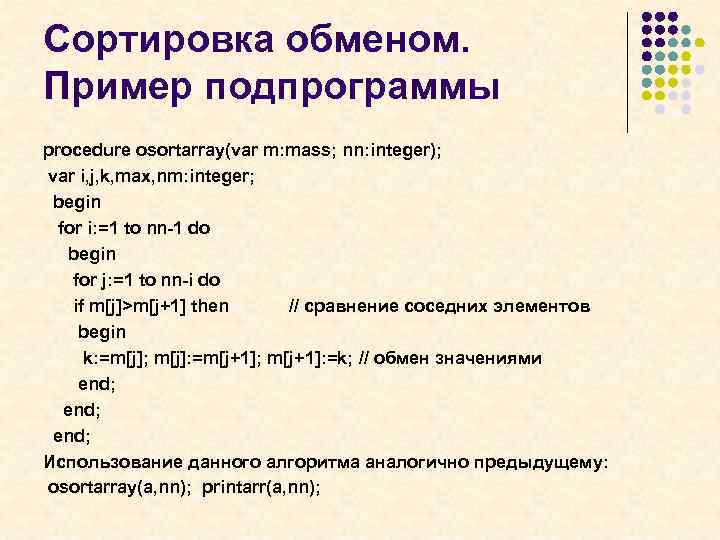 Сортировка обменом. Пример подпрограммы

procedure osortarray(var m:mass; nn:integer);
var i,j,k,max,nm:integer;
begin
for i:=1 to nn-1 do
begin
for j:=1 to nn-i do
if m[j]>m[j+1] then // сравнение соседних элементов
begin
k:=m[j]; m[j]:=m[j+1]; m[j+1]:=k; // обмен значениями
end;
end;
end;

Использование данного алгоритма аналогично предыдущему:
osortarray(a,nn); printarr(a,nn);